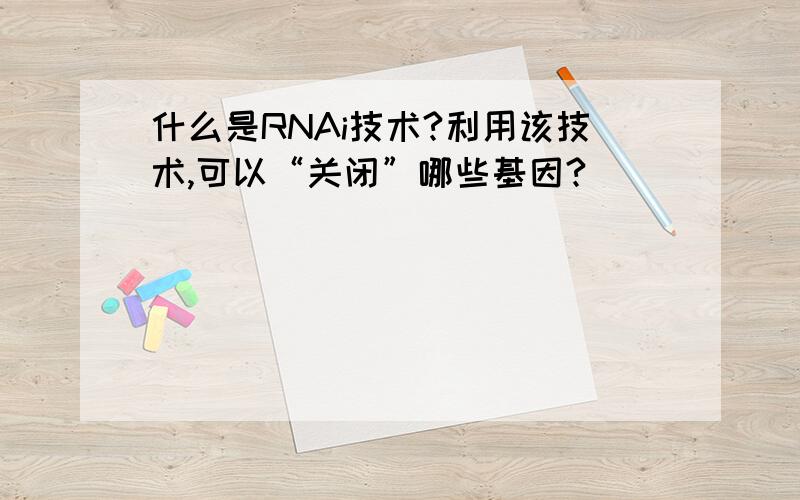 什么是RNAi技术?利用该技术,可以“关闭”哪些基因?